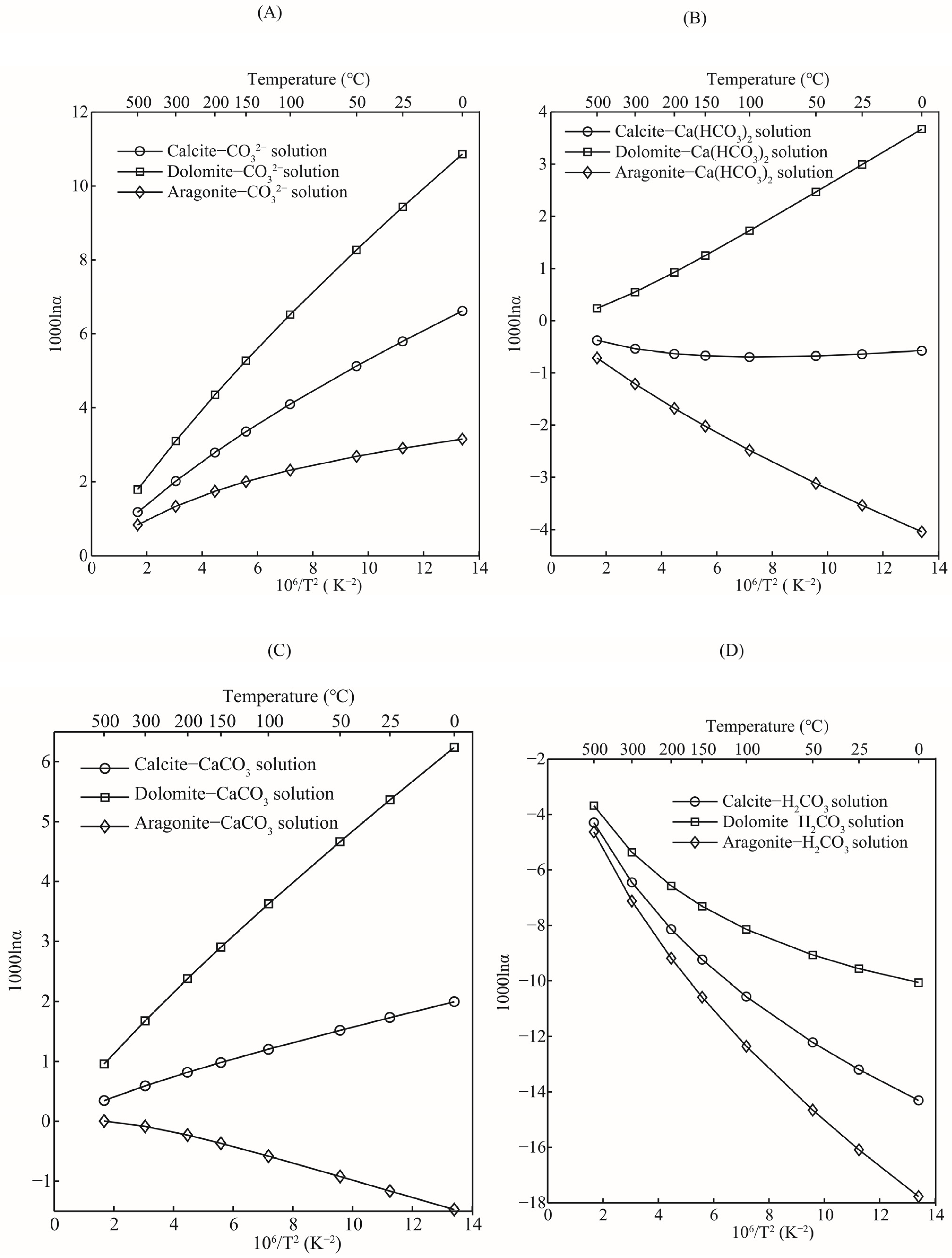 (A)

Temperature (°C)

500 300 200 150 100 50 25 0

Calcite−$CO_3^{2-}$ solution
Dolomite−$CO_3^{2-}$solution
Aragonite−$CO_3^{2-}$ solution

1000lnα

12
10
8
6
4
2
0

0 2 4 6 8 10 12 14

$10^6/T^2$ ( $K^{-2}$)

(B)

Temperature (°C)

500 300 200 150 100 50 25 0

Calcite−$Ca(HCO_3)_2$ solution
Dolomite−$Ca(HCO_3)_2$ solution
Aragonite−$Ca(HCO_3)_2$ solution

1000lnα

4
3
2
1
0
−1
−2
−3
−4

0 2 4 6 8 10 12 14

$10^6/T^2$ ( $K^{-2}$)

(C)

Temperature (°C)

500 300 200 150 100 50 25 0

Calcite−$CaCO_3$ solution
Dolomite−$CaCO_3$ solution
Aragonite−$CaCO_3$ solution

1000lnα

6
5
4
3
2
1
0
−1

0 2 4 6 8 10 12 14

$10^6/T^2$ ($K^{-2}$)

(D)

Temperature (°C)

500 300 200 150 100 50 25 0

Calcite−$H_2CO_3$ solution
Dolomite−$H_2CO_3$ solution
Aragonite−$H_2CO_3$ solution

1000lnα

−2
−4
−6
−8
−10
−12
−14
−16
−18

0 2 4 6 8 10 12 14

$10^6/T^2$ ($K^{-2}$)